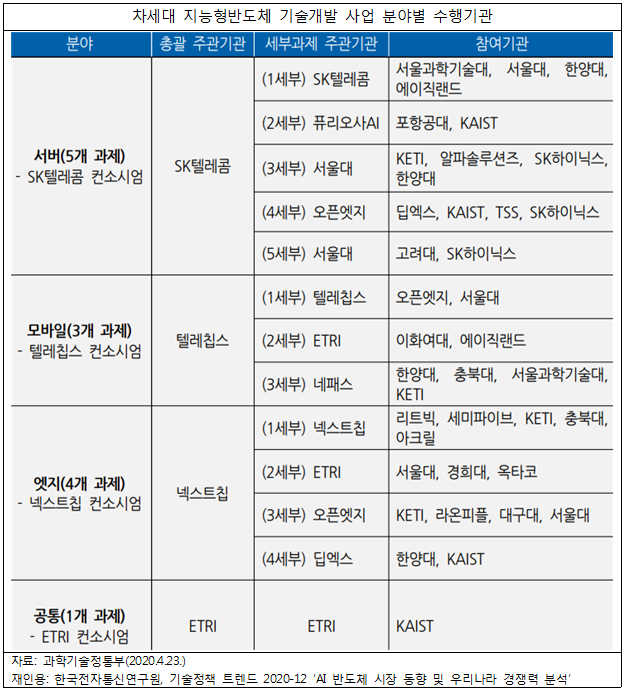 차세대 지능형반도체 기술개발 사업 분야별 수행기관

| 분야 | 총괄 주관기관 | 세부과제 주관기관 | 참여기관 |
|---|---|---|---|
| 서버(5개 과제) - SK텔레콤 컨소시엄 | SK텔레콤 | (1세부) SK텔레콤 | 서울과학기술대, 서울대, 한양대, 에이직랜드 |
| | | (2세부) 퓨리오사AI | 포항공대, KAIST |
| | | (3세부) 서울대 | KETI, 알파솔루션즈, SK하이닉스, 한양대 |
| | | (4세부) 오픈엣지 | 딥엑스, KAIST, TSS, SK하이닉스 |
| | | (5세부) 서울대 | 고려대, SK하이닉스 |
| 모바일(3개 과제) - 텔레칩스 컨소시엄 | 텔레칩스 | (1세부) 텔레칩스 | 오픈엣지, 서울대 |
| | | (2세부) ETRI | 이화여대, 에이직랜드 |
| | | (3세부) 네패스 | 한양대, 충북대, 서울과학기술대, KETI |
| 엣지(4개 과제) - 넥스트칩 컨소시엄 | 넥스트칩 | (1세부) 넥스트칩 | 리트빅, 세미파이브, KETI, 충북대, 아크릴 |
| | | (2세부) ETRI | 서울대, 경희대, 옥타코 |
| | | (3세부) 오픈엣지 | KETI, 라온피플, 대구대, 서울대 |
| | | (4세부) 딥엑스 | 한양대, KAIST |
| 공통(1개 과제) - ETRI 컨소시엄 | ETRI | ETRI | KAIST |

자료: 과학기술정통부(2020.4.23.)
재인용: 한국전자통신연구원, 기술정책 트렌드 2020-12 'AI 반도체 시장 동향 및 우리나라 경쟁력 분석'